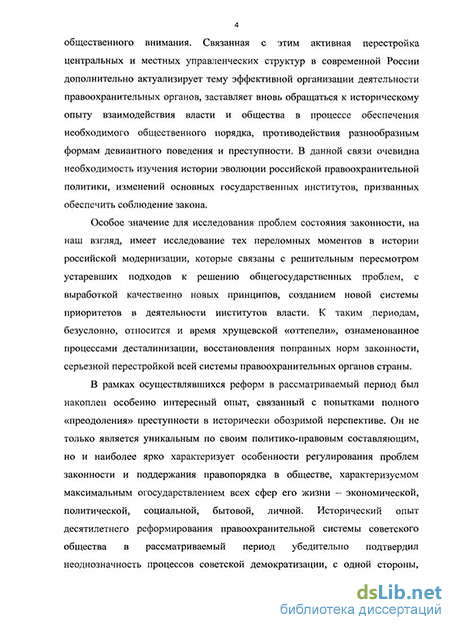 4

общественного внимания. Связанная с этим активная перестройка центральных и местных управленческих структур в современной России дополнительно актуализирует тему эффективной организации деятельности правоохранительных органов, заставляет вновь обращаться к историческому опыту взаимодействия власти и общества в процессе обеспечения необходимого общественного порядка, противодействия разнообразным формам девиантного поведения и преступности. В данной связи очевидна необходимость изучения истории эволюции российской правоохранительной политики, изменений основных государственных институтов, призванных обеспечить соблюдение закона.

Особое значение для исследования проблем состояния законности, на наш взгляд, имеет исследование тех переломных моментов в истории российской модернизации, которые связаны с решительным пересмотром устаревших подходов к решению общегосударственных проблем, с выработкой качественно новых принципов, созданием новой системы приоритетов в деятельности институтов власти. К таким периодам, безусловно, относится и время хрущевской «оттепели», ознаменованное процессами десталинизации, восстановления попранных норм законности, серьезной перестройкой всей системы правоохранительных органов страны.

В рамках осуществлявшихся реформ в рассматриваемый период был накоплен особенно интересный опыт, связанный с попытками полного «преодоления» преступности в исторически обозримой перспективе. Он не только является уникальным по своим политико-правовым составляющим, но и наиболее ярко характеризует особенности регулирования проблем законности и поддержания правопорядка в обществе, характеризуемом максимальным огосударствлением всех сфер его жизни – экономической, политической, социальной, бытовой, личной. Исторический опыт десятилетнего реформирования правоохранительной системы советского общества в рассматриваемый период убедительно подтвердил неоднозначность процессов советской демократизации, с одной стороны,

dsLib.net
библиотека диссертаций